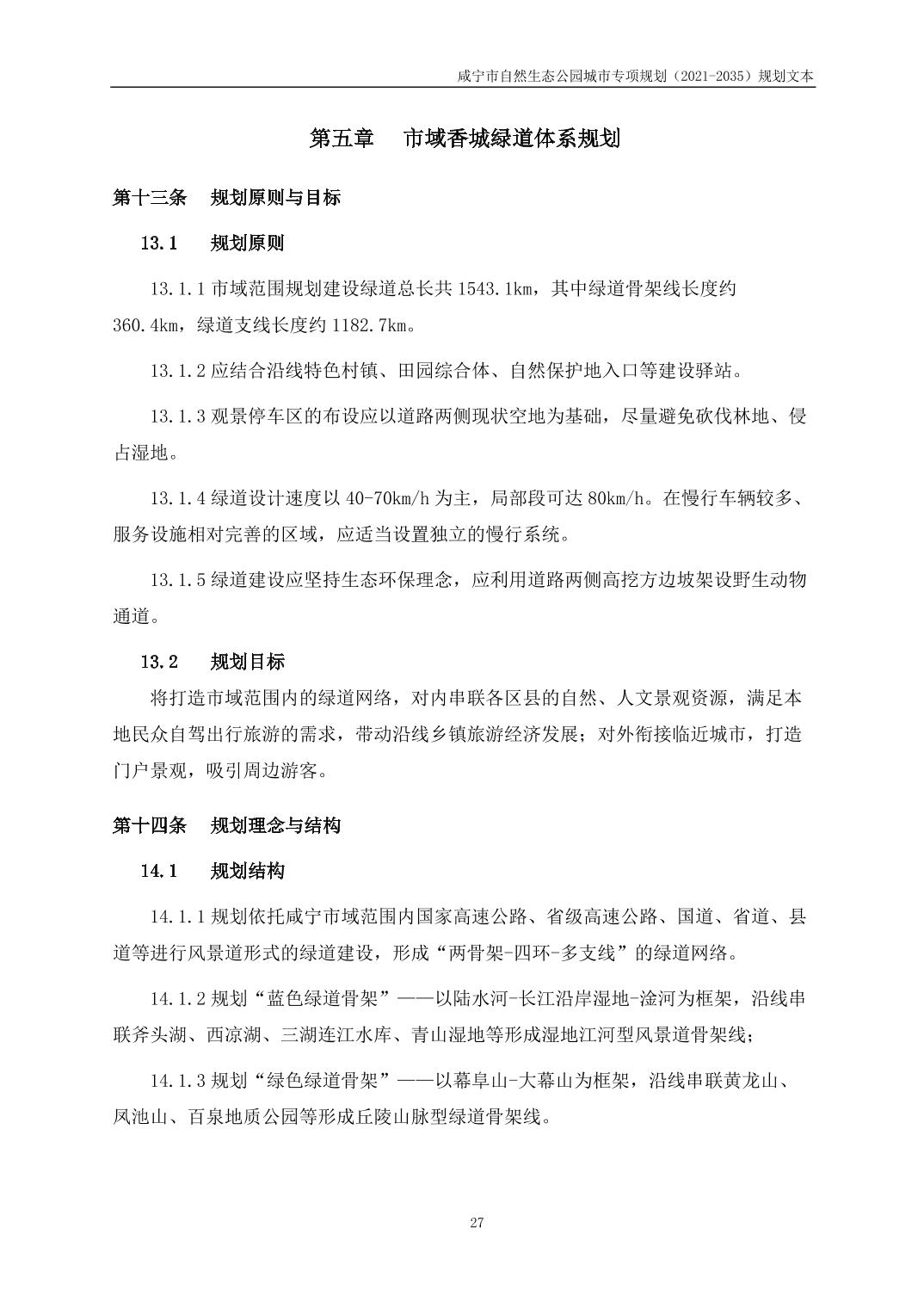 咸宁市自然生态公园城市专项规划（2021-2035）规划文本

第五章　市域香城绿道体系规划

第十三条　规划原则与目标

13.1　规划原则

13.1.1 市域范围规划建设绿道总长共 1543.1km，其中绿道骨架线长度约 360.4km，绿道支线长度约 1182.7km。

13.1.2 应结合沿线特色村镇、田园综合体、自然保护地入口等建设驿站。

13.1.3 观景停车区的布设应以道路两侧现状空地为基础，尽量避免砍伐林地、侵占湿地。

13.1.4 绿道设计速度以 40-70km/h 为主，局部段可达 80km/h。在慢行车辆较多、服务设施相对完善的区域，应适当设置独立的慢行系统。

13.1.5 绿道建设应坚持生态环保理念，应利用道路两侧高挖方边坡架设野生动物通道。

13.2　规划目标

将打造市域范围内的绿道网络，对内串联各区县的自然、人文景观资源，满足本地民众自驾出行旅游的需求，带动沿线乡镇旅游经济发展；对外衔接临近城市，打造门户景观，吸引周边游客。

第十四条　规划理念与结构

14.1　规划结构

14.1.1 规划依托咸宁市域范围内国家高速公路、省级高速公路、国道、省道、县道等进行风景道形式的绿道建设，形成“两骨架-四环-多支线”的绿道网络。

14.1.2 规划“蓝色绿道骨架”——以陆水河-长江沿岸湿地-淦河为框架，沿线串联斧头湖、西凉湖、三湖连江水库、青山湿地等形成湿地江河型风景道骨架线；

14.1.3 规划“绿色绿道骨架”——以幕阜山-大幕山为框架，沿线串联黄龙山、凤池山、百泉地质公园等形成丘陵山脉型绿道骨架线。

27